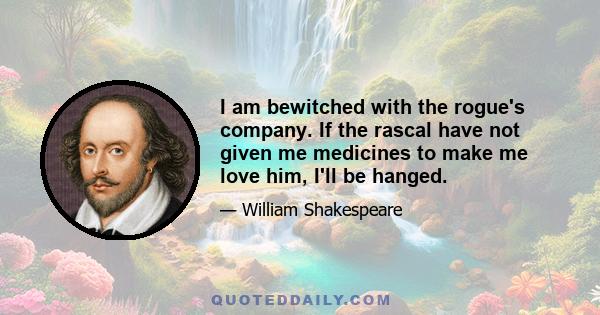 I am bewitched with the rogue's company. If the rascal have not given me medicines to make me love him, I'll be hanged.

— William Shakespeare

QUOTEDDAILY.COM